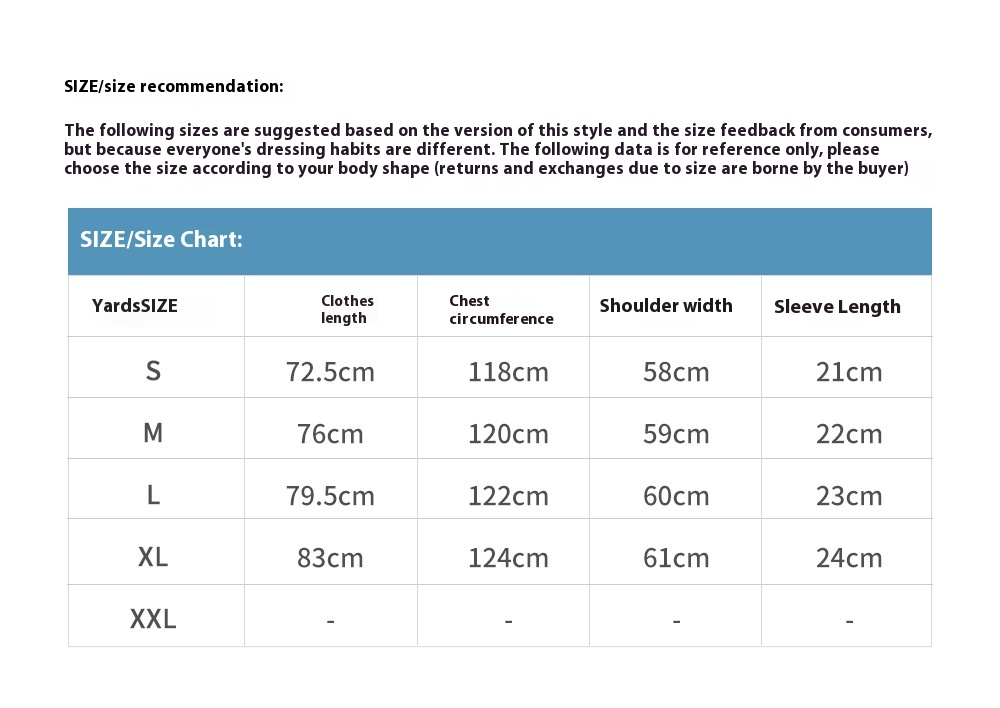 SIZE/size recommendation:

The following sizes are suggested based on the version of this style and the size feedback from consumers, but because everyone's dressing habits are different. The following data is for reference only, please choose the size according to your body shape (returns and exchanges due to size are borne by the buyer)

SIZE/Size Chart:

| YardsSIZE | Clothes length | Chest circumference | Shoulder width | Sleeve Length |
|---|---|---|---|---|
| S | 72.5cm | 118cm | 58cm | 21cm |
| M | 76cm | 120cm | 59cm | 22cm |
| L | 79.5cm | 122cm | 60cm | 23cm |
| XL | 83cm | 124cm | 61cm | 24cm |
| XXL | - | - | - | - |